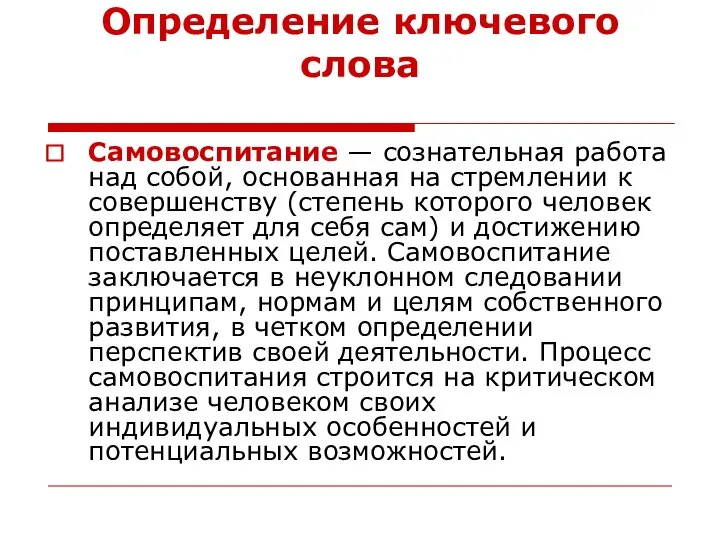 Определение ключевого слова

Самовоспитание — сознательная работа над собой, основанная на стремлении к совершенству (степень которого человек определяет для себя сам) и достижению поставленных целей. Самовоспитание заключается в неуклонном следовании принципам, нормам и целям собственного развития, в четком определении перспектив своей деятельности. Процесс самовоспитания строится на критическом анализе человеком своих индивидуальных особенностей и потенциальных возможностей.